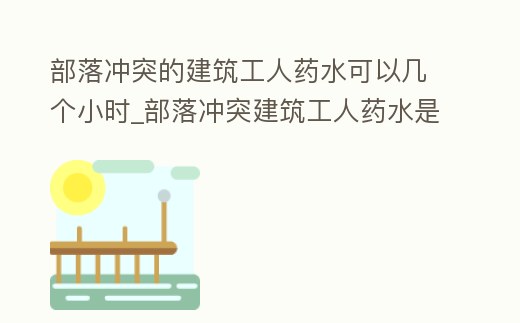 部落冲突的建筑工人药水可以几个小时_部落冲突建筑工人药水是